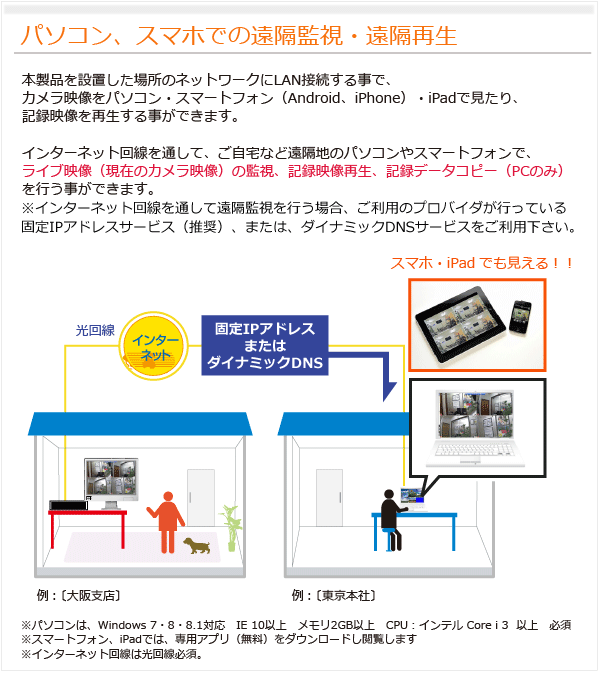 パソコン、スマホでの遠隔監視・遠隔再生

本製品を設置した場所のネットワークにLAN接続する事で、
カメラ映像をパソコン・スマートフォン（Android、iPhone）・iPadで見たり、
記録映像を再生する事ができます。

インターネット回線を通して、ご自宅など遠隔地のパソコンやスマートフォンで、
ライブ映像（現在のカメラ映像）の監視、記録映像再生、記録データコピー（PCのみ）
を行う事ができます。
※インターネット回線を通して遠隔監視を行う場合、ご利用のプロバイダが行っている
固定IPアドレスサービス（推奨）、または、ダイナミックDNSサービスをご利用下さい。

スマホ・iPad でも見える！！

光回線

インターネット

固定IPアドレス
または
ダイナミックDNS

例：〔大阪支店〕

例：〔東京本社〕

※パソコンは、Windows 7・8・8.1対応　IE 10以上　メモリ2GB以上　CPU：インテル Core i 3　以上　必須
※スマートフォン、iPadでは、専用アプリ（無料）をダウンロードし閲覧します
※インターネット回線は光回線必須。